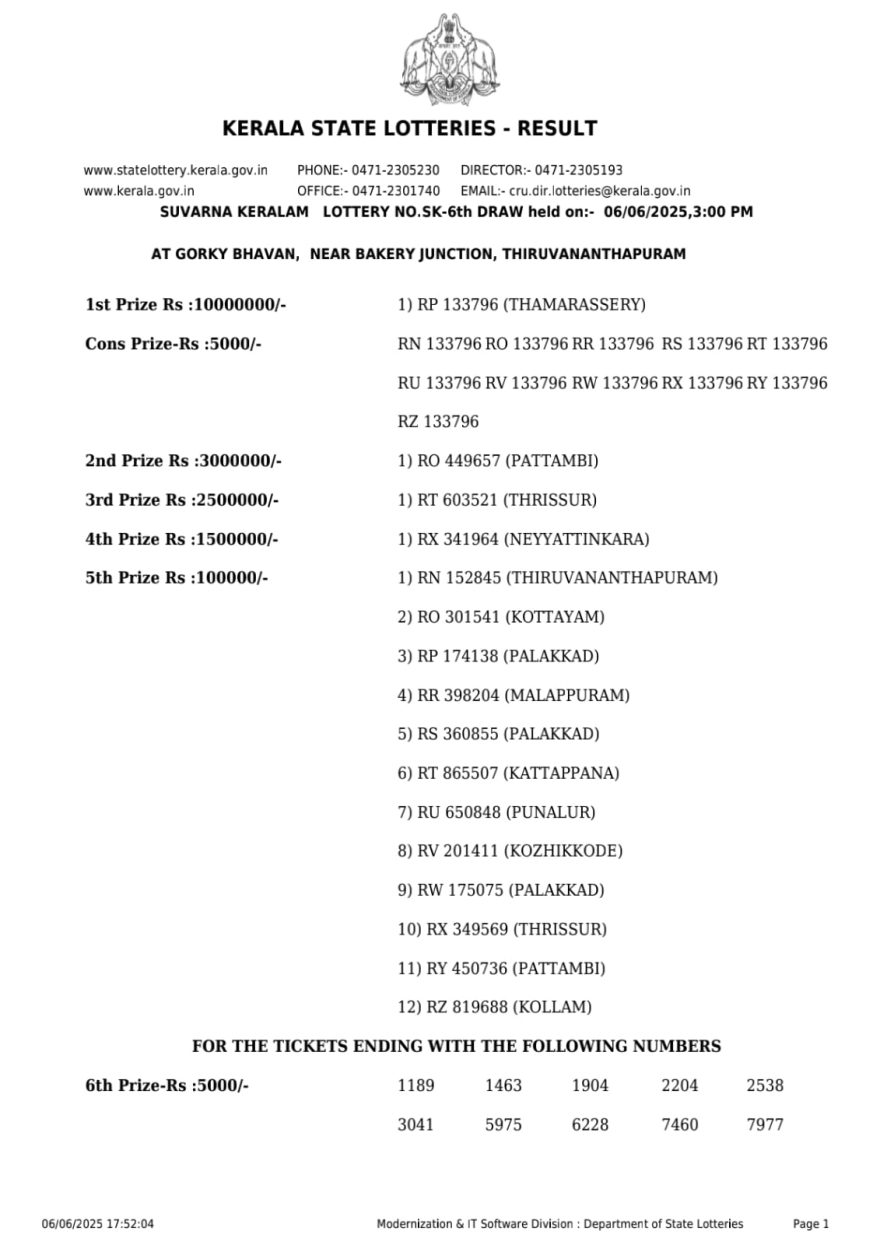 KERALA STATE LOTTERIES - RESULT

www.statelottery.kerala.gov.in PHONE:- 0471-2305230 DIRECTOR:- 0471-2305193
www.kerala.gov.in OFFICE:- 0471-2301740 EMAIL:- cru.dir.lotteries@kerala.gov.in

SUVARNA KERALAM LOTTERY NO.SK-6th DRAW held on:- 06/06/2025,3:00 PM

AT GORKY BHAVAN, NEAR BAKERY JUNCTION, THIRUVANANTHAPURAM

1st Prize Rs :10000000/- 1) RP 133796 (THAMARASSERY)

Cons Prize-Rs :5000/- RN 133796 RO 133796 RR 133796 RS 133796 RT 133796 RU 133796 RV 133796 RW 133796 RX 133796 RY 133796 RZ 133796

2nd Prize Rs :3000000/- 1) RO 449657 (PATTAMBI)

3rd Prize Rs :2500000/- 1) RT 603521 (THRISSUR)

4th Prize Rs :1500000/- 1) RX 341964 (NEYYATTINKARA)

5th Prize Rs :100000/- 1) RN 152845 (THIRUVANANTHAPURAM)
2) RO 301541 (KOTTAYAM)
3) RP 174138 (PALAKKAD)
4) RR 398204 (MALAPPURAM)
5) RS 360855 (PALAKKAD)
6) RT 865507 (KATTAPPANA)
7) RU 650848 (PUNALUR)
8) RV 201411 (KOZHIKKODE)
9) RW 175075 (PALAKKAD)
10) RX 349569 (THRISSUR)
11) RY 450736 (PATTAMBI)
12) RZ 819688 (KOLLAM)

FOR THE TICKETS ENDING WITH THE FOLLOWING NUMBERS

6th Prize-Rs :5000/- 1189 1463 1904 2204 2538 3041 5975 6228 7460 7977

06/06/2025 17:52:04 Modernization & IT Software Division : Department of State Lotteries Page 1